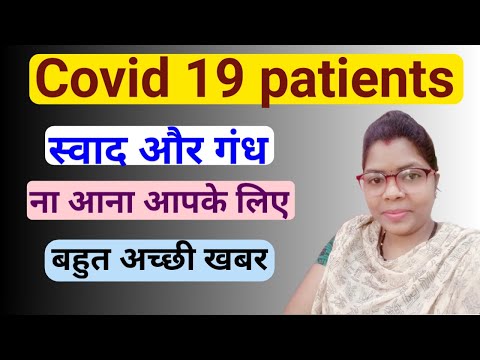 Covid 19 patients

स्वाद और गंध

ना आना आपके लिए

बहुत अच्छी खबर